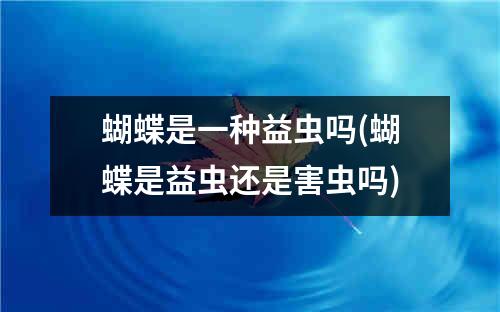 蝴蝶是一种益虫吗(蝴蝶是益虫还是害虫吗)